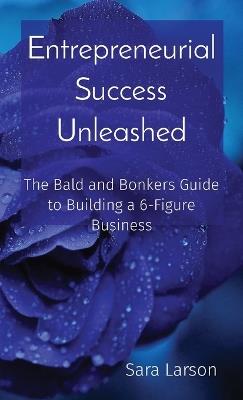 Entrepreneurial Success Unleashed

The Bald and Bonkers Guide to Building a 6-Figure Business

Sara Larson